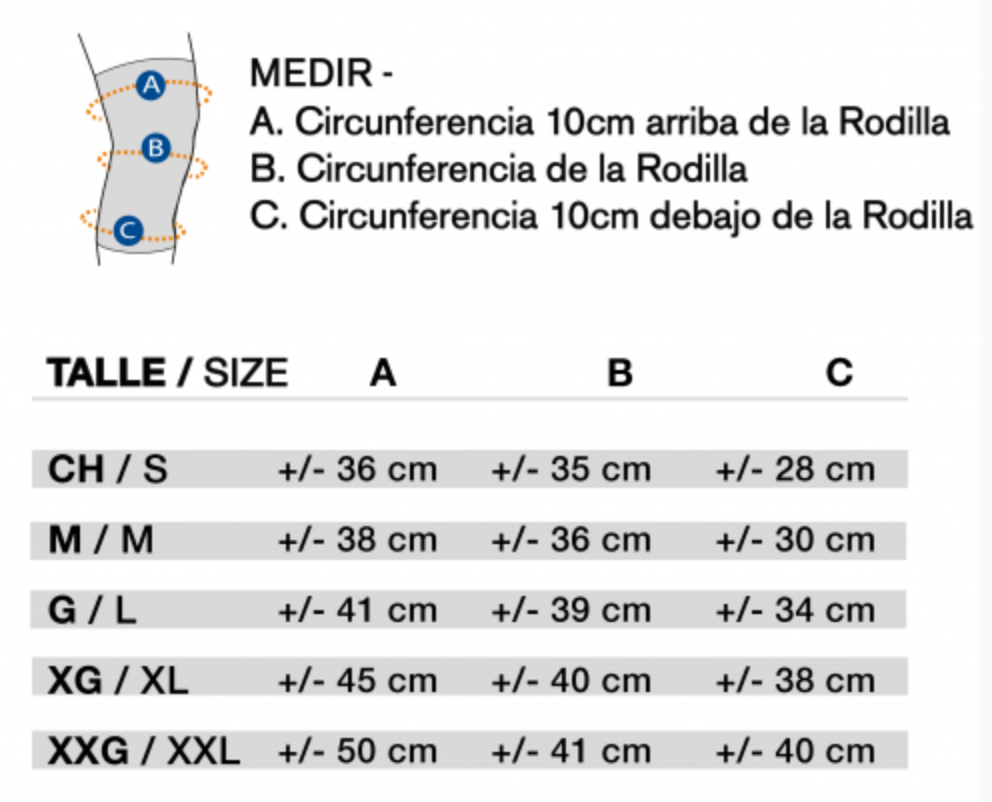 A
B
C

MEDIR -
A. Circunferencia 10cm arriba de la Rodilla
B. Circunferencia de la Rodilla
C. Circunferencia 10cm debajo de la Rodilla

| TALLE / SIZE | A | B | C |
|---|---|---|---|
| CH / S | +/- 36 cm | +/- 35 cm | +/- 28 cm |
| M / M | +/- 38 cm | +/- 36 cm | +/- 30 cm |
| G / L | +/- 41 cm | +/- 39 cm | +/- 34 cm |
| XG / XL | +/- 45 cm | +/- 40 cm | +/- 38 cm |
| XXG / XXL | +/- 50 cm | +/- 41 cm | +/- 40 cm |